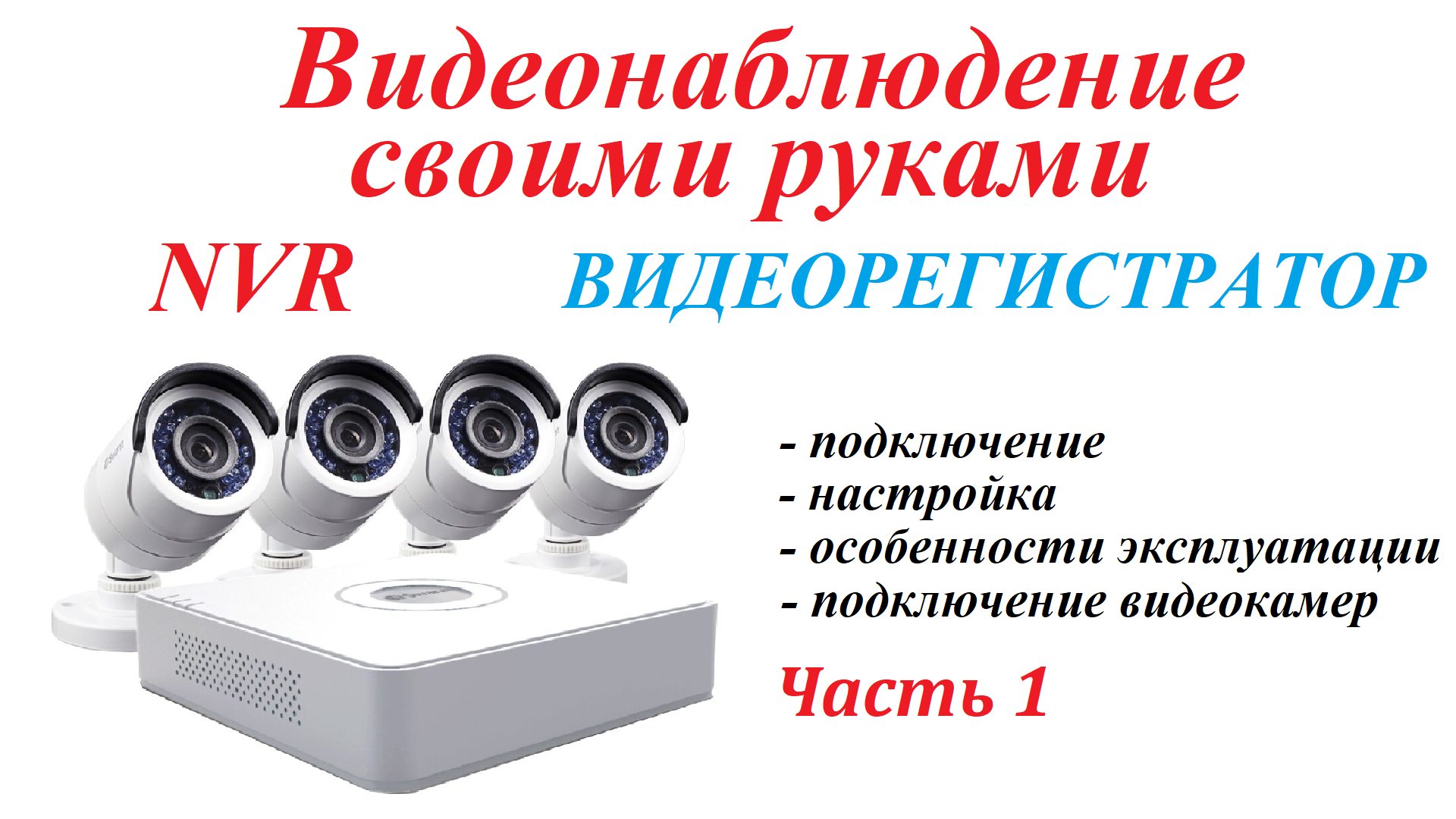 Видеонаблюдение своими руками

NVR ВИДЕОРЕГИСТРАТОР

- подключение
- настройка
- особенности эксплуатации
- подключение видеокамер

Часть 1